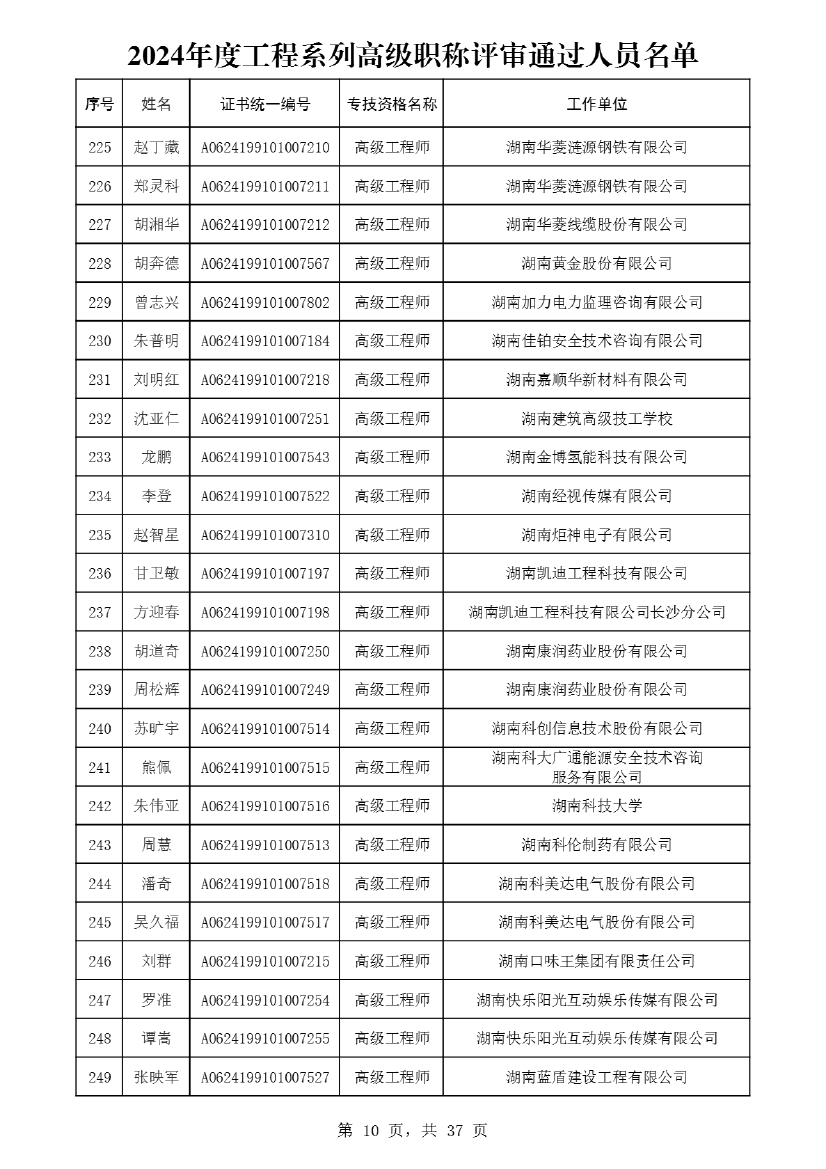 2024年度工程系列高级职称评审通过人员名单

| 序号 | 姓名 | 证书统一编号 | 专技资格名称 | 工作单位 |
|---|---|---|---|---|
| 225 | 赵丁藏 | A0624199101007210 | 高级工程师 | 湖南华菱涟源钢铁有限公司 |
| 226 | 郑灵科 | A0624199101007211 | 高级工程师 | 湖南华菱涟源钢铁有限公司 |
| 227 | 胡湘华 | A0624199101007212 | 高级工程师 | 湖南华菱线缆股份有限公司 |
| 228 | 胡奔德 | A0624199101007567 | 高级工程师 | 湖南黄金股份有限公司 |
| 229 | 曾志兴 | A0624199101007802 | 高级工程师 | 湖南加力电力监理咨询有限公司 |
| 230 | 朱普明 | A0624199101007184 | 高级工程师 | 湖南佳铂安全技术咨询有限公司 |
| 231 | 刘明红 | A0624199101007218 | 高级工程师 | 湖南嘉顺华新材料有限公司 |
| 232 | 沈亚仁 | A0624199101007251 | 高级工程师 | 湖南建筑高级技工学校 |
| 233 | 龙鹏 | A0624199101007543 | 高级工程师 | 湖南金博氢能科技有限公司 |
| 234 | 李登 | A0624199101007522 | 高级工程师 | 湖南经视传媒有限公司 |
| 235 | 赵智星 | A0624199101007310 | 高级工程师 | 湖南炬神电子有限公司 |
| 236 | 甘卫敏 | A0624199101007197 | 高级工程师 | 湖南凯迪工程科技有限公司 |
| 237 | 方迎春 | A0624199101007198 | 高级工程师 | 湖南凯迪工程科技有限公司长沙分公司 |
| 238 | 胡道奇 | A0624199101007250 | 高级工程师 | 湖南康润药业股份有限公司 |
| 239 | 周松辉 | A0624199101007249 | 高级工程师 | 湖南康润药业股份有限公司 |
| 240 | 苏旷宇 | A0624199101007514 | 高级工程师 | 湖南科创信息技术股份有限公司 |
| 241 | 熊佩 | A0624199101007515 | 高级工程师 | 湖南科大广通能源安全技术咨询服务有限公司 |
| 242 | 朱伟亚 | A0624199101007516 | 高级工程师 | 湖南科技大学 |
| 243 | 周慧 | A0624199101007513 | 高级工程师 | 湖南科伦制药有限公司 |
| 244 | 潘奇 | A0624199101007518 | 高级工程师 | 湖南科美达电气股份有限公司 |
| 245 | 吴久福 | A0624199101007517 | 高级工程师 | 湖南科美达电气股份有限公司 |
| 246 | 刘群 | A0624199101007215 | 高级工程师 | 湖南口味王集团有限责任公司 |
| 247 | 罗准 | A0624199101007254 | 高级工程师 | 湖南快乐阳光互动娱乐传媒有限公司 |
| 248 | 谭嵩 | A0624199101007255 | 高级工程师 | 湖南快乐阳光互动娱乐传媒有限公司 |
| 249 | 张映军 | A0624199101007527 | 高级工程师 | 湖南蓝盾建设工程有限公司 |

第 10 页，共 37 页